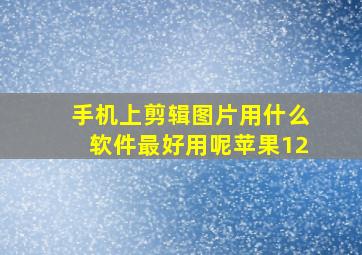 手机上剪辑图片用什么软件最好用呢苹果12